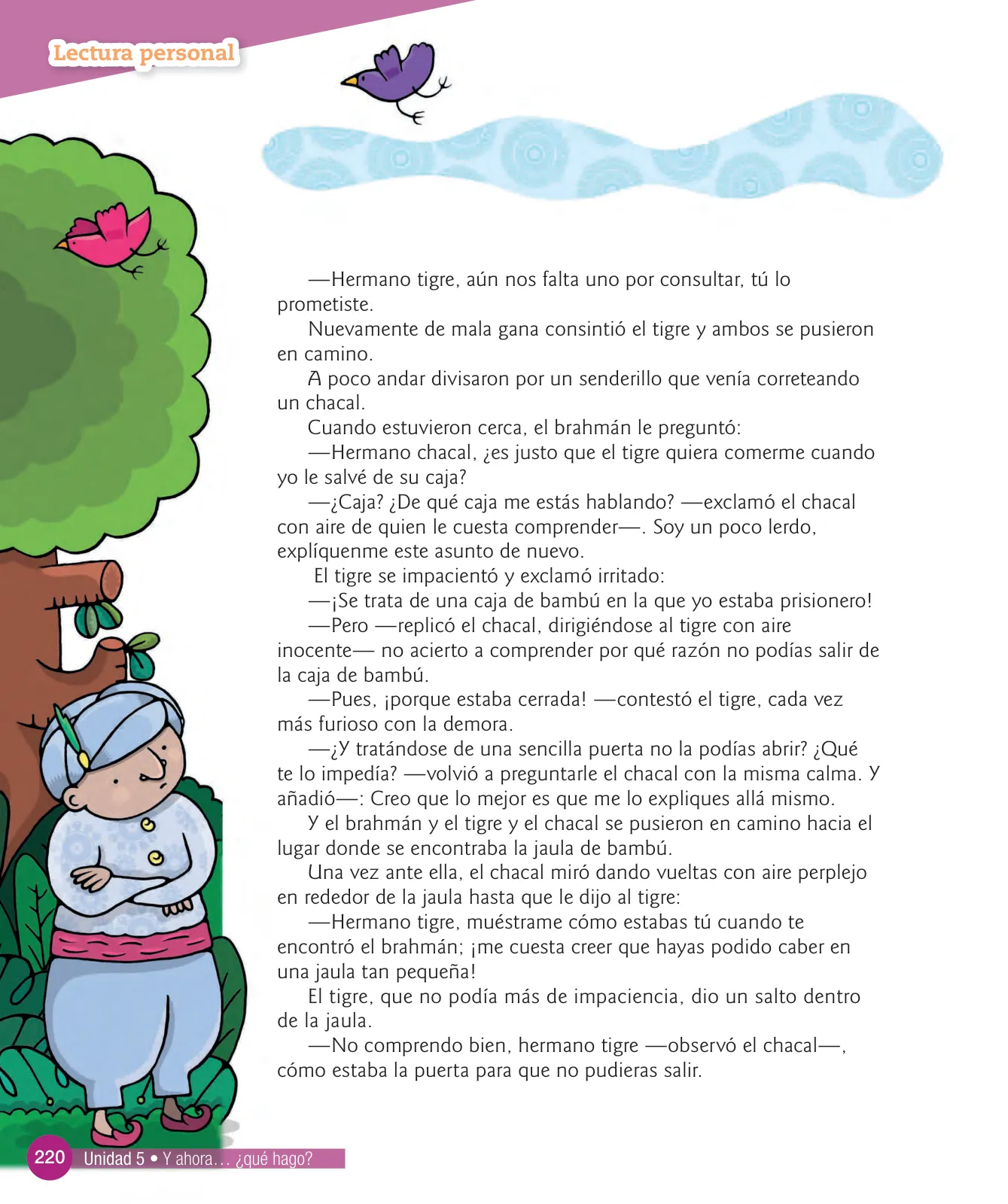 Lectura personal

—Hermano tigre, aún nos falta uno por consultar, tú lo prometiste.

Nuevamente de mala gana consintió el tigre y ambos se pusieron en camino.

A poco andar divisaron por un senderillo que venía correteando un chacal.

Cuando estuvieron cerca, el brahmán le preguntó:

—Hermano chacal, ¿es justo que el tigre quiera comerme cuando yo le salvé de su caja?

—¿Caja? ¿De qué caja me estás hablando? —exclamó el chacal con aire de quien le cuesta comprender—. Soy un poco lerdo, explíquenme este asunto de nuevo.

El tigre se impacientó y exclamó irritado:

—¡Se trata de una caja de bambú en la que yo estaba prisionero!

—Pero —replicó el chacal, dirigiéndose al tigre con aire inocente— no acierto a comprender por qué razón no podías salir de la caja de bambú.

—Pues, ¡porque estaba cerrada! —contestó el tigre, cada vez más furioso con la demora.

—¿Y tratándose de una sencilla puerta no la podías abrir? ¿Qué te lo impedía? —volvió a preguntarle el chacal con la misma calma. Y añadió—: Creo que lo mejor es que me lo expliques allá mismo.

Y el brahmán y el tigre y el chacal se pusieron en camino hacia el lugar donde se encontraba la jaula de bambú.

Una vez ante ella, el chacal miró dando vueltas con aire perplejo en rededor de la jaula hasta que le dijo al tigre:

—Hermano tigre, muéstrame cómo estabas tú cuando te encontró el brahmán; ¡me cuesta creer que hayas podido caber en una jaula tan pequeña!

El tigre, que no podía más de impaciencia, dio un salto dentro de la jaula.

—No comprendo bien, hermano tigre —observó el chacal—, cómo estaba la puerta para que no pudieras salir.

220 Unidad 5 • Y ahora… ¿qué hago?